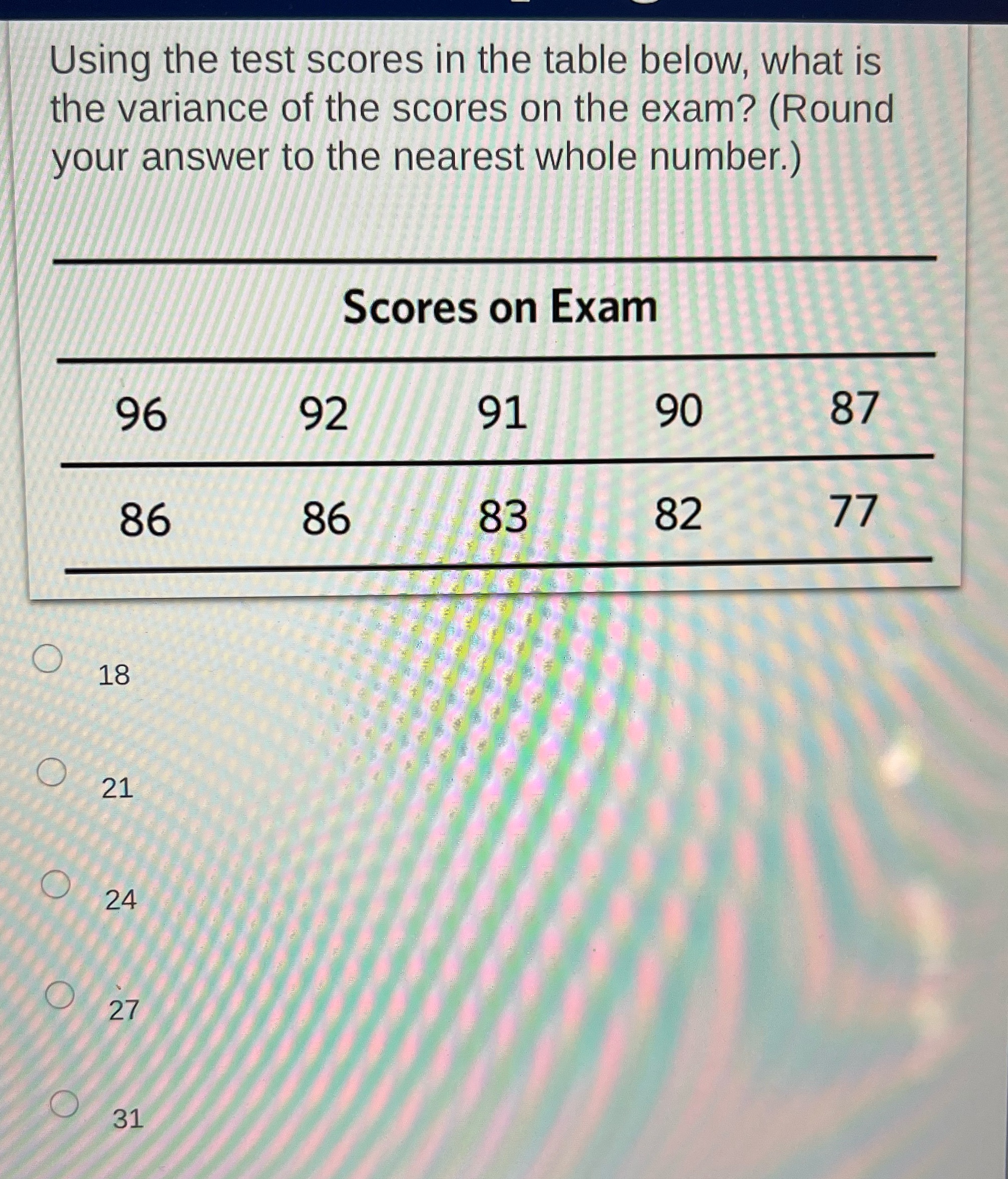 Using the test scores in the table below, what is the variance of the scores on the exam? (Round your answer to the nearest whole number.)

| Scores on Exam | | | | |
|---|---|---|---|---|
| 96 | 92 | 91 | 90 | 87 |
| 86 | 86 | 83 | 82 | 77 |

18

21

24

27

31